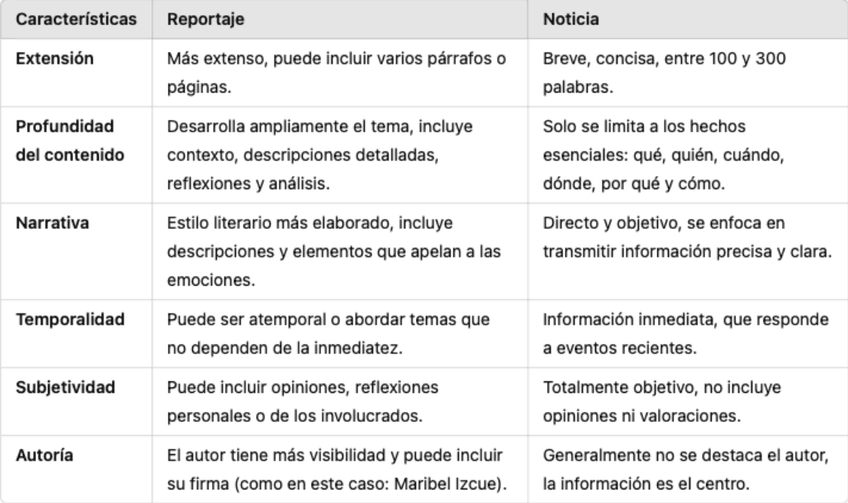 | Características | Reportaje | Noticia |
|---|---|---|
| Extensión | Más extenso, puede incluir varios párrafos o páginas. | Breve, concisa, entre 100 y 300 palabras. |
| Profundidad del contenido | Desarrolla ampliamente el tema, incluye contexto, descripciones detalladas, reflexiones y análisis. | Solo se limita a los hechos esenciales: qué, quién, cuándo, dónde, por qué y cómo. |
| Narrativa | Estilo literario más elaborado, incluye descripciones y elementos que apelan a las emociones. | Directo y objetivo, se enfoca en transmitir información precisa y clara. |
| Temporalidad | Puede ser atemporal o abordar temas que no dependen de la inmediatez. | Información inmediata, que responde a eventos recientes. |
| Subjetividad | Puede incluir opiniones, reflexiones personales o de los involucrados. | Totalmente objetivo, no incluye opiniones ni valoraciones. |
| Autoría | El autor tiene más visibilidad y puede incluir su firma (como en este caso: Maribel Izcue). | Generalmente no se destaca el autor, la información es el centro. |